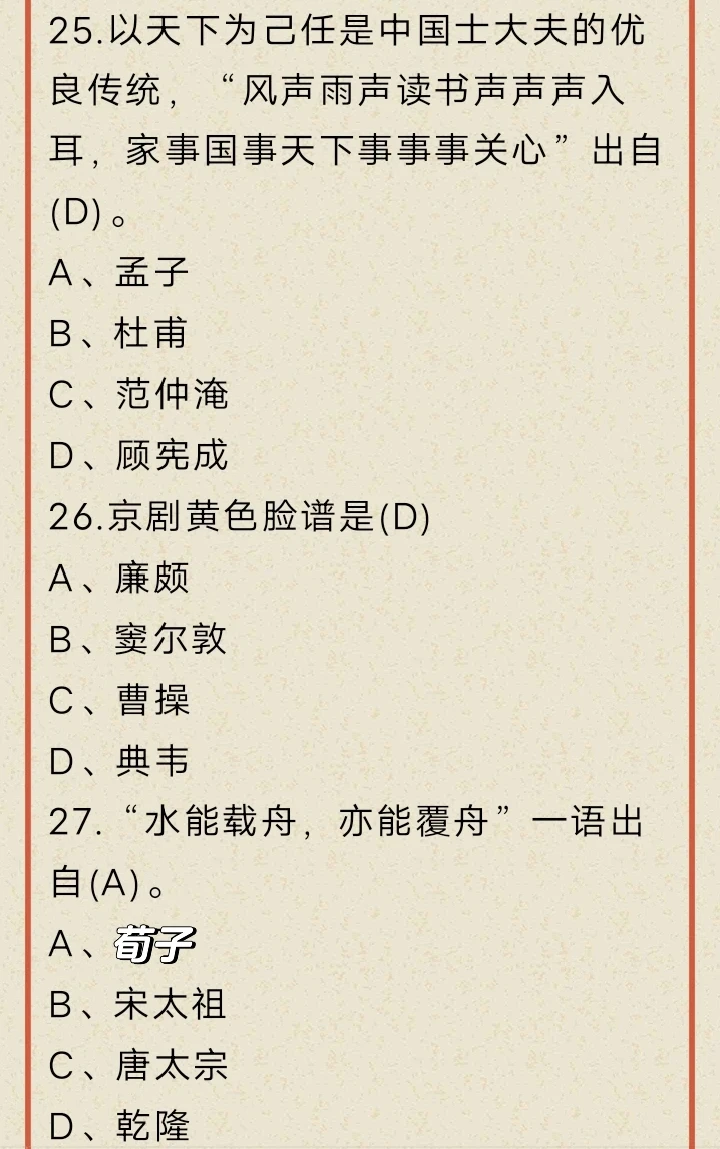 25.以天下为己任是中国士大夫的优良传统，“风声雨声读书声声声入耳，家事国事天下事事事关心”出自(D)。
A、孟子
B、杜甫
C、范仲淹
D、顾宪成
26.京剧黄色脸谱是(D)
A、廉颇
B、窦尔敦
C、曹操
D、典韦
27.“水能载舟，亦能覆舟”一语出自(A)。
A、荀子
B、宋太祖
C、唐太宗
D、乾隆